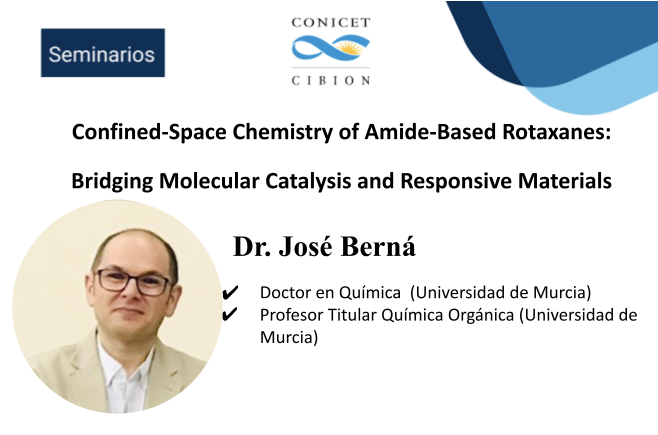 Seminarios

CONICET

CIBION

Confined-Space Chemistry of Amide-Based Rotaxanes:

Bridging Molecular Catalysis and Responsive Materials

Dr. José Berná

✔ Doctor en Química (Universidad de Murcia)
✔ Profesor Titular Química Orgánica (Universidad de Murcia)